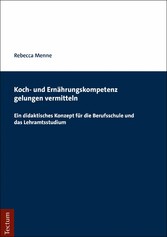 Rebecca Menne

Koch- und Ernährungskompetenz gelungen vermitteln

Ein didaktisches Konzept für die Berufsschule und das Lehramtsstudium

Tectum